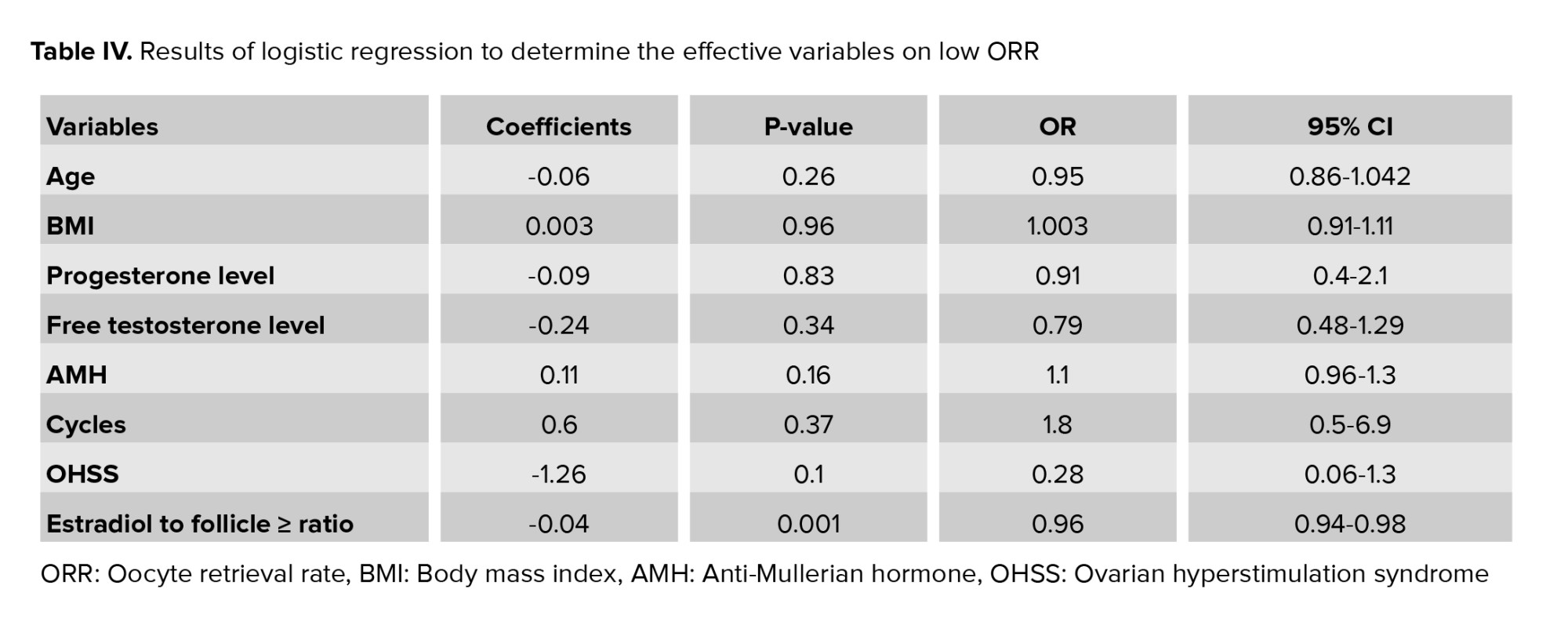 **Table IV.** Results of logistic regression to determine the effective variables on low ORR

| Variables | Coefficients | P-value | OR | 95% CI |
|---|---|---|---|---|
| Age | -0.06 | 0.26 | 0.95 | 0.86-1.042 |
| BMI | 0.003 | 0.96 | 1.003 | 0.91-1.11 |
| Progesterone level | -0.09 | 0.83 | 0.91 | 0.4-2.1 |
| Free testosterone level | -0.24 | 0.34 | 0.79 | 0.48-1.29 |
| AMH | 0.11 | 0.16 | 1.1 | 0.96-1.3 |
| Cycles | 0.6 | 0.37 | 1.8 | 0.5-6.9 |
| OHSS | -1.26 | 0.1 | 0.28 | 0.06-1.3 |
| Estradiol to follicle ≥ ratio | -0.04 | 0.001 | 0.96 | 0.94-0.98 |

ORR: Oocyte retrieval rate, BMI: Body mass index, AMH: Anti-Mullerian hormone, OHSS: Ovarian hyperstimulation syndrome